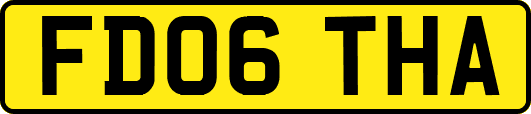 FD06 THA